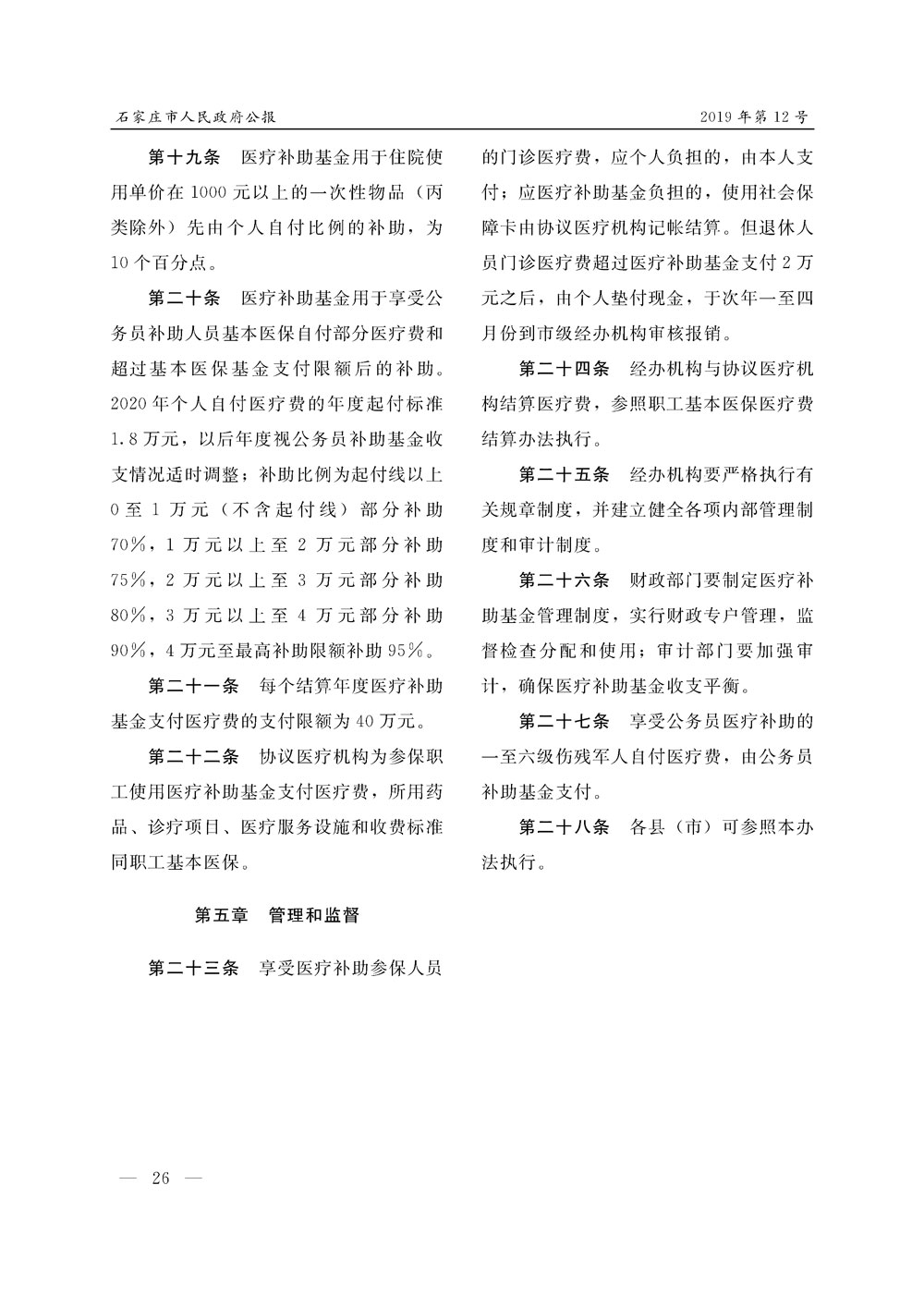 石家庄市人民政府公报

2019年第12号

第十九条　医疗补助基金用于住院使用单价在1000元以上的一次性物品（丙类除外）先由个人自付比例的补助，为10个百分点。

第二十条　医疗补助基金用于享受公务员补助人员基本医保自付部分医疗费和超过基本医保基金支付限额后的补助。2020年个人自付医疗费的年度起付标准1.8万元，以后年度视公务员补助基金收支情况适时调整；补助比例为起付线以上0至1万元（不含起付线）部分补助70%，1万元以上至2万元部分补助75%，2万元以上至3万元部分补助80%，3万元以上至4万元部分补助90%，4万元至最高补助限额补助95%。

第二十一条　每个结算年度医疗补助基金支付医疗费的支付限额为40万元。

第二十二条　协议医疗机构为参保职工使用医疗补助基金支付医疗费，所用药品、诊疗项目、医疗服务设施和收费标准同职工基本医保。

第五章　管理和监督

第二十三条　享受医疗补助参保人员的门诊医疗费，应个人负担的，由本人支付；应医疗补助基金负担的，使用社会保障卡由协议医疗机构记帐结算。但退休人员门诊医疗费超过医疗补助基金支付2万元之后，由个人垫付现金，于次年一至四月份到市级经办机构审核报销。

第二十四条　经办机构与协议医疗机构结算医疗费，参照职工基本医保医疗费结算办法执行。

第二十五条　经办机构要严格执行有关规章制度，并建立健全各项内部管理制度和审计制度。

第二十六条　财政部门要制定医疗补助基金管理制度，实行财政专户管理，监督检查分配和使用；审计部门要加强审计，确保医疗补助基金收支平衡。

第二十七条　享受公务员医疗补助的一至六级伤残军人自付医疗费，由公务员补助基金支付。

第二十八条　各县（市）可参照本办法执行。

— 26 —